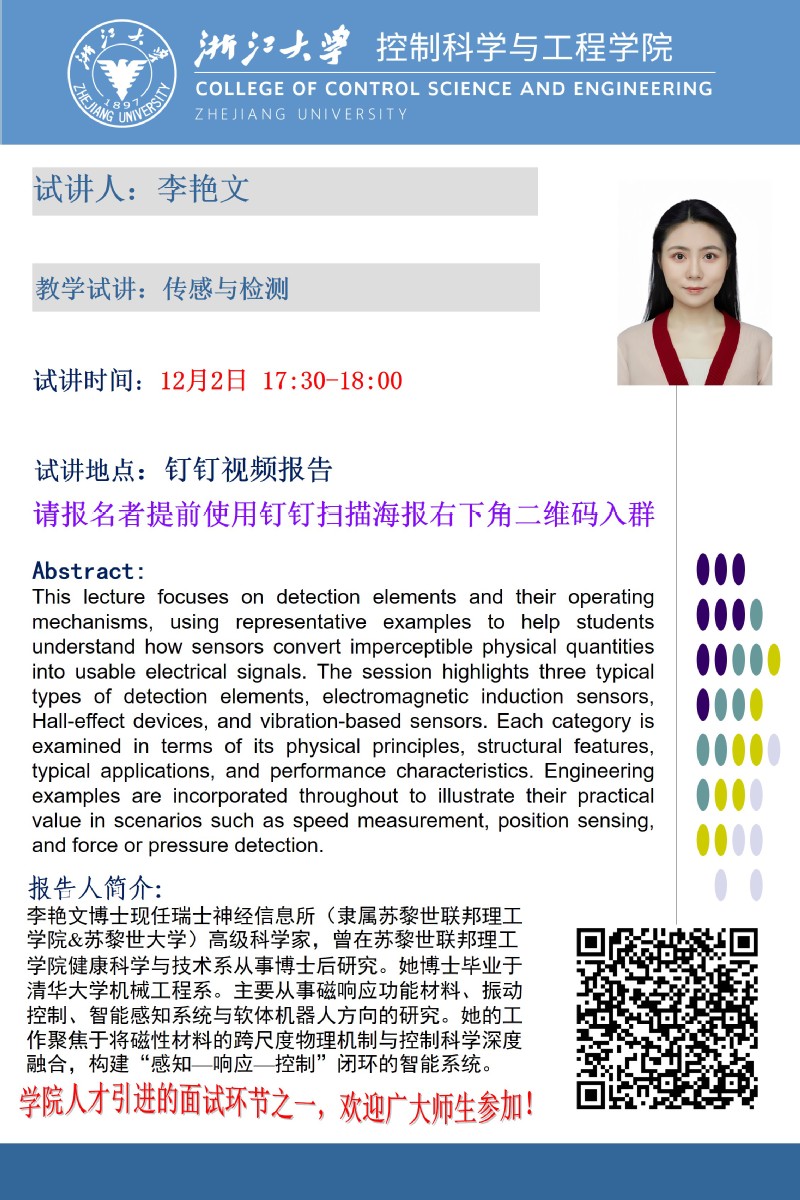 浙江大学 1897 ZHEJIANG UNIVERSITY

浙江大学 控制科学与工程学院
COLLEGE OF CONTROL SCIENCE AND ENGINEERING
ZHEJIANG UNIVERSITY

试讲人：李艳文

教学试讲：传感与检测

试讲时间：12月2日 17:30-18:00

试讲地点：钉钉视频报告
请报名者提前使用钉钉扫描海报右下角二维码入群

Abstract:
This lecture focuses on detection elements and their operating mechanisms, using representative examples to help students understand how sensors convert imperceptible physical quantities into usable electrical signals. The session highlights three typical types of detection elements, electromagnetic induction sensors, Hall-effect devices, and vibration-based sensors. Each category is examined in terms of its physical principles, structural features, typical applications, and performance characteristics. Engineering examples are incorporated throughout to illustrate their practical value in scenarios such as speed measurement, position sensing, and force or pressure detection.

报告人简介:
李艳文博士现任瑞士神经信息所（隶属苏黎世联邦理工学院&苏黎世大学）高级科学家，曾在苏黎世联邦理工学院健康科学与技术系从事博士后研究。她博士毕业于清华大学机械工程系。主要从事磁响应功能材料、振动控制、智能感知系统与软体机器人方向的研究。她的工作聚焦于将磁性材料的跨尺度物理机制与控制科学深度融合，构建“感知—响应—控制”闭环的智能系统。

学院人才引进的面试环节之一，欢迎广大师生参加！